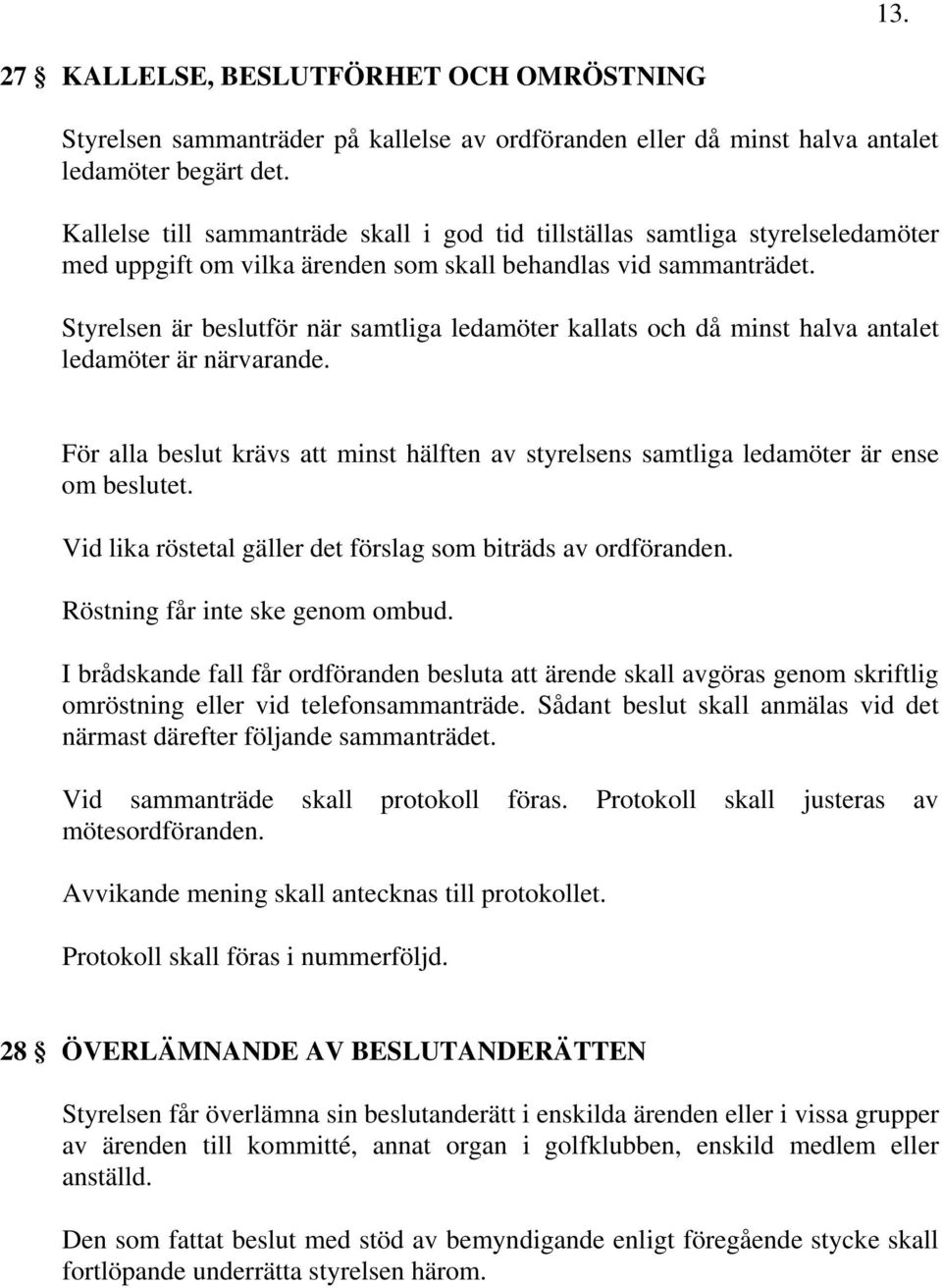 13.

27 § KALLELSE, BESLUTFÖRHET OCH OMRÖSTNING

Styrelsen sammanträder på kallelse av ordföranden eller då minst halva antalet ledamöter begärt det.

Kallelse till sammanträde skall i god tid tillställas samtliga styrelseledamöter med uppgift om vilka ärenden som skall behandlas vid sammanträdet.

Styrelsen är beslutför när samtliga ledamöter kallats och då minst halva antalet ledamöter är närvarande.

För alla beslut krävs att minst hälften av styrelsens samtliga ledamöter är ense om beslutet.

Vid lika röstetal gäller det förslag som biträds av ordföranden.

Röstning får inte ske genom ombud.

I brådskande fall får ordföranden besluta att ärende skall avgöras genom skriftlig omröstning eller vid telefonsammanträde. Sådant beslut skall anmälas vid det närmast därefter följande sammanträdet.

Vid sammanträde skall protokoll föras. Protokoll skall justeras av mötesordföranden.

Avvikande mening skall antecknas till protokollet.

Protokoll skall föras i nummerföljd.

28 § ÖVERLÄMNANDE AV BESLUTANDERÄTTEN

Styrelsen får överlämna sin beslutanderätt i enskilda ärenden eller i vissa grupper av ärenden till kommitté, annat organ i golfklubben, enskild medlem eller anställd.

Den som fattat beslut med stöd av bemyndigande enligt föregående stycke skall fortlöpande underrätta styrelsen härom.